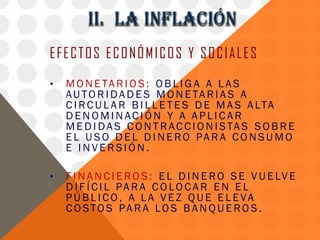 II. LA INFLACIÓN

EFECTOS ECONÓMICOS Y SOCIALES

• MONETARIOS: OBLIGA A LAS AUTORIDADES MONETARIAS A CIRCULAR BILLETES DE MAS ALTA DENOMINACIÓN Y A APLICAR MEDIDAS CONTRACCIONISTAS SOBRE EL USO DEL DINERO PARA CONSUMO E INVERSIÓN.

• FINANCIEROS: EL DINERO SE VUELVE DIFÍCIL PARA COLOCAR EN EL PÚBLICO, A LA VEZ QUE ELEVA COSTOS PARA LOS BANQUEROS.